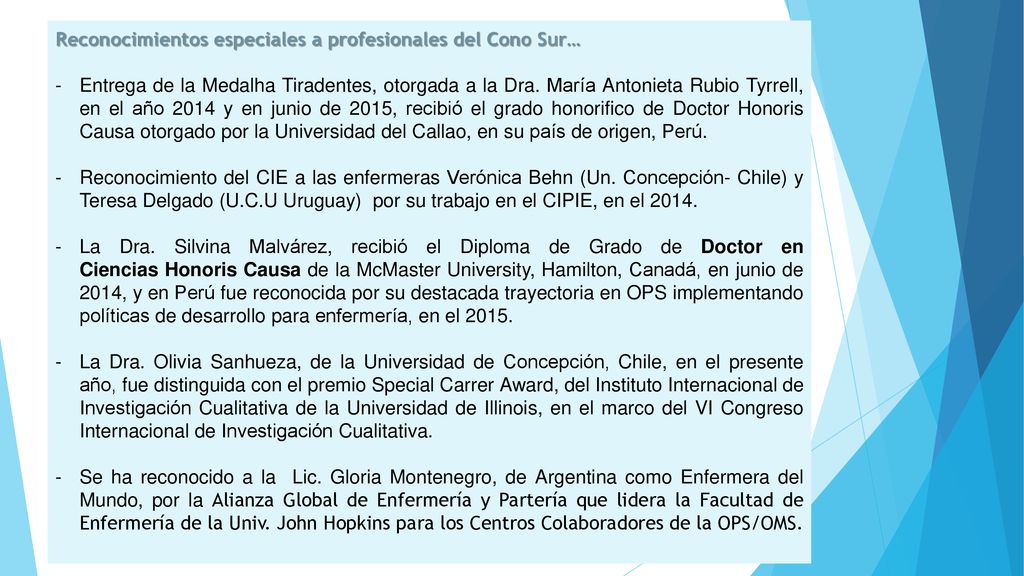 Reconocimientos especiales a profesionales del Cono Sur…

- Entrega de la Medalha Tiradentes, otorgada a la Dra. María Antonieta Rubio Tyrrell, en el año 2014 y en junio de 2015, recibió el grado honorifico de Doctor Honoris Causa otorgado por la Universidad del Callao, en su país de origen, Perú.

- Reconocimiento del CIE a las enfermeras Verónica Behn (Un. Concepción- Chile) y Teresa Delgado (U.C.U Uruguay) por su trabajo en el CIPIE, en el 2014.

- La Dra. Silvina Malvárez, recibió el Diploma de Grado de Doctor en Ciencias Honoris Causa de la McMaster University, Hamilton, Canadá, en junio de 2014, y en Perú fue reconocida por su destacada trayectoria en OPS implementando políticas de desarrollo para enfermería, en el 2015.

- La Dra. Olivia Sanhueza, de la Universidad de Concepción, Chile, en el presente año, fue distinguida con el premio Special Carrer Award, del Instituto Internacional de Investigación Cualitativa de la Universidad de Illinois, en el marco del VI Congreso Internacional de Investigación Cualitativa.

- Se ha reconocido a la Lic. Gloria Montenegro, de Argentina como Enfermera del Mundo, por la Alianza Global de Enfermería y Partería que lidera la Facultad de Enfermería de la Univ. John Hopkins para los Centros Colaboradores de la OPS/OMS.